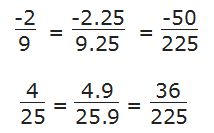 $\frac{-2}{9} = \frac{-2.25}{9.25} = \frac{-50}{225}$

$\frac{4}{25} = \frac{4.9}{25.9} = \frac{36}{225}$